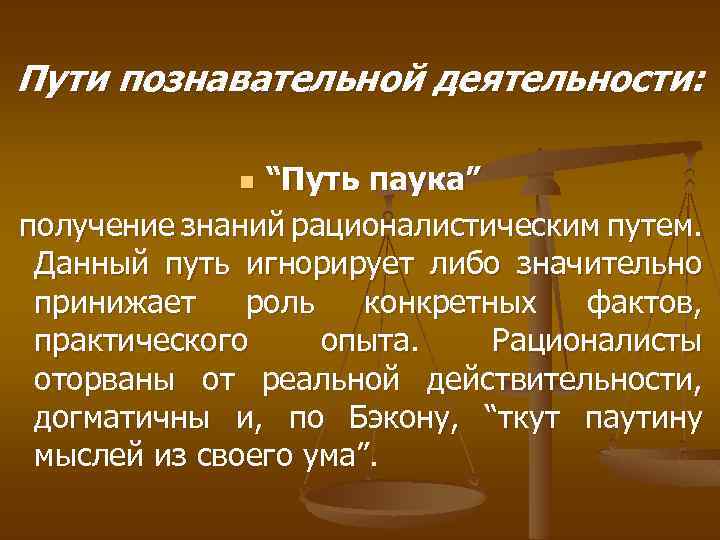 Пути познавательной деятельности:

“Путь паука”

получение знаний рационалистическим путем. Данный путь игнорирует либо значительно принижает роль конкретных фактов, практического опыта. Рационалисты оторваны от реальной действительности, догматичны и, по Бэкону, “ткут паутину мыслей из своего ума”.